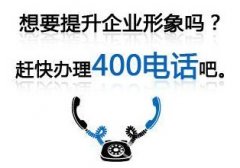 想要提升企业形象吗？

赶快办理400电话吧。